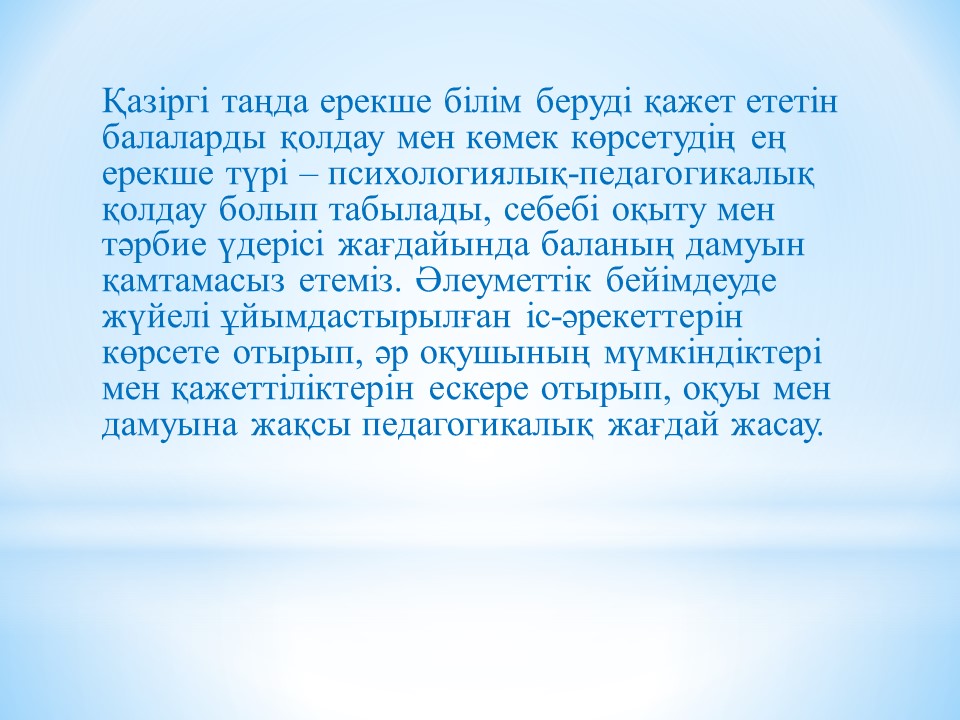 Қазіргі таңда ерекше білім беруді қажет ететін балаларды қолдау мен көмек көрсетудің ең ерекше түрі – психологиялық-педагогикалық қолдау болып табылады, себебі оқыту мен тәрбие үдерісі жағдайында баланың дамуын қамтамасыз етеміз. Әлеуметтік бейімдеуде жүйелі ұйымдастырылған іс-әрекеттерін көрсете отырып, әр оқушының мүмкіндіктері мен қажеттіліктерін ескере отырып, оқуы мен дамуына жақсы педагогикалық жағдай жасау.